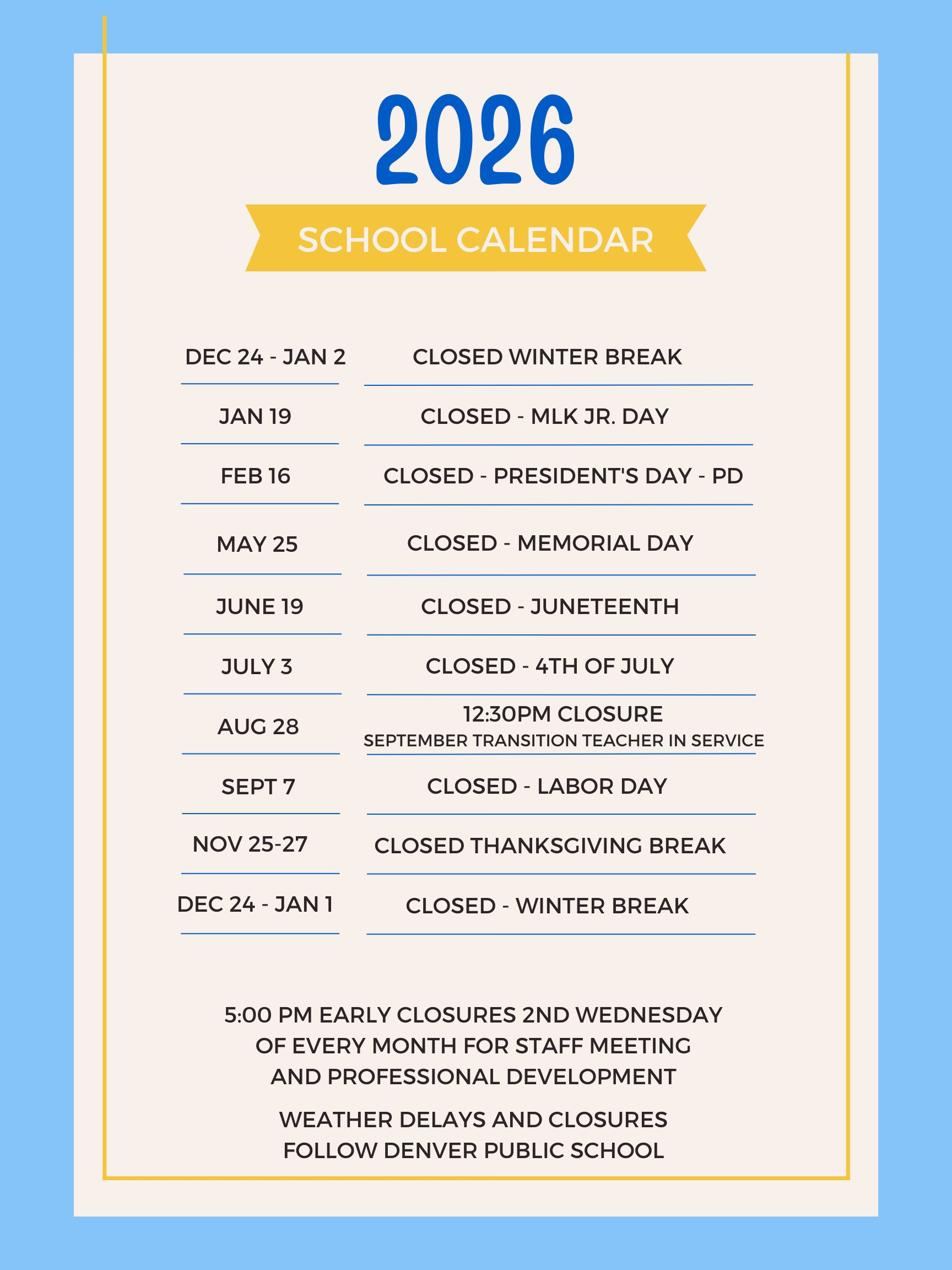 2026

SCHOOL CALENDAR

| | |
|---|---|
| DEC 24 - JAN 2 | CLOSED WINTER BREAK |
| JAN 19 | CLOSED - MLK JR. DAY |
| FEB 16 | CLOSED - PRESIDENT'S DAY - PD |
| MAY 25 | CLOSED - MEMORIAL DAY |
| JUNE 19 | CLOSED - JUNETEENTH |
| JULY 3 | CLOSED - 4TH OF JULY |
| AUG 28 | 12:30PM CLOSURE SEPTEMBER TRANSITION TEACHER IN SERVICE |
| SEPT 7 | CLOSED - LABOR DAY |
| NOV 25-27 | CLOSED THANKSGIVING BREAK |
| DEC 24 - JAN 1 | CLOSED - WINTER BREAK |

5:00 PM EARLY CLOSURES 2ND WEDNESDAY OF EVERY MONTH FOR STAFF MEETING AND PROFESSIONAL DEVELOPMENT

WEATHER DELAYS AND CLOSURES FOLLOW DENVER PUBLIC SCHOOL